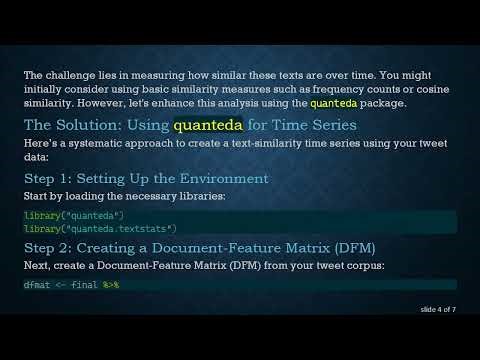 The challenge lies in measuring how similar these texts are over time. You might initially consider using basic similarity measures such as frequency counts or cosine similarity. However, let's enhance this analysis using the quanteda package.

The Solution: Using quanteda for Time Series

Here's a systematic approach to create a text-similarity time series using your tweet data:

Step 1: Setting Up the Environment

Start by loading the necessary libraries:

library("quanteda")
library("quanteda.textstats")

Step 2: Creating a Document-Feature Matrix (DFM)

Next, create a Document-Feature Matrix (DFM) from your tweet corpus:

dfmat <- final %>%

slide 4 of 7